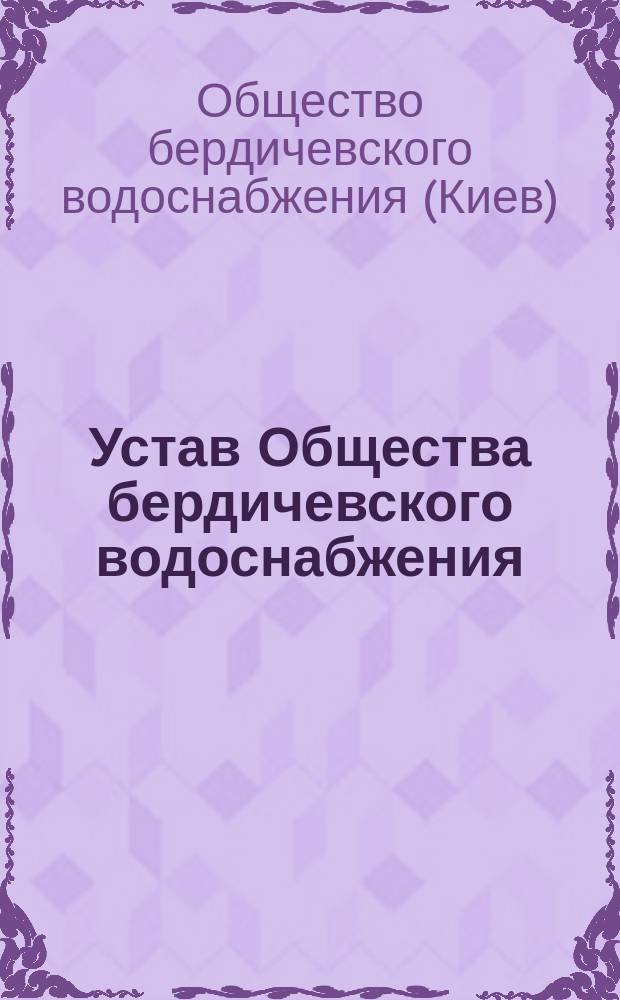 Общество бердичевского водоснабжения (Киев)

Устав Общества бердичевского водоснабжения